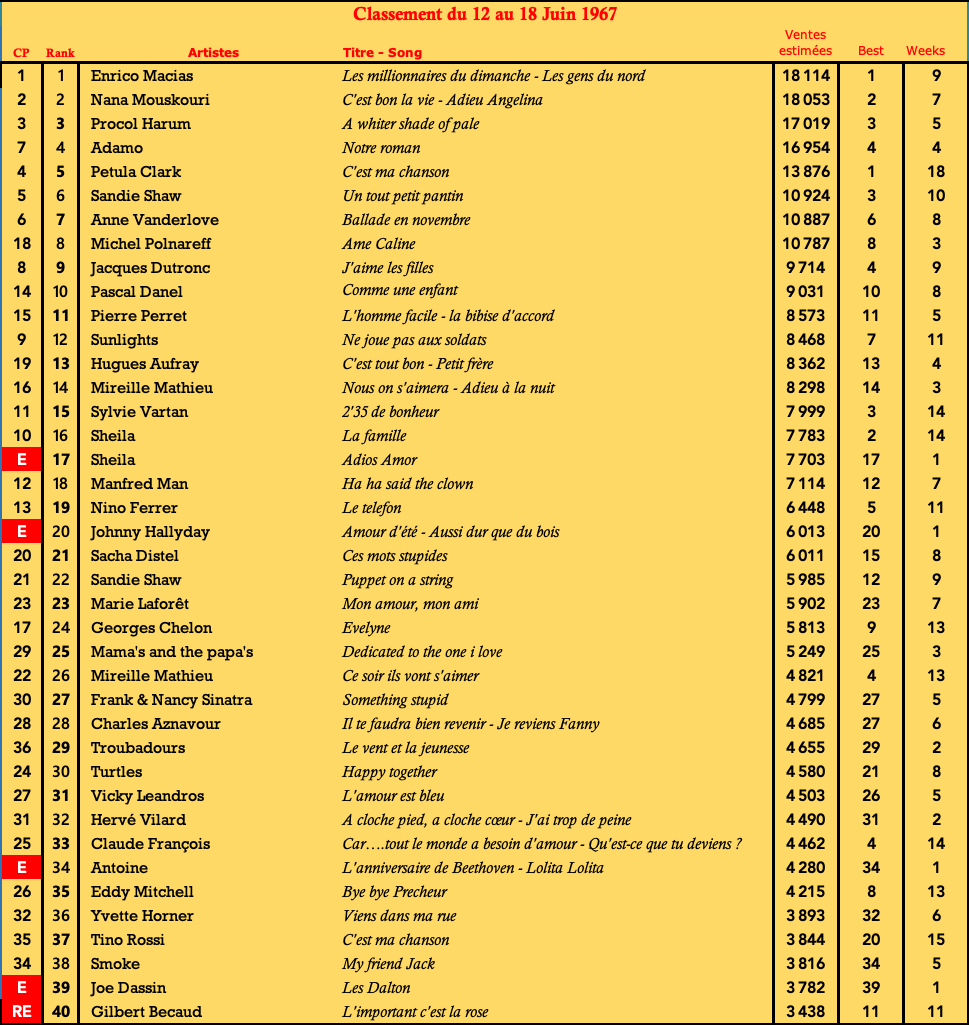 Classement du 12 au 18 Juin 1967

| CP | Rank | Artistes | Titre - Song | Ventes estimées | Best | Weeks |
|---|---|---|---|---|---|---|
| 1 | 1 | Enrico Macias | Les millionnaires du dimanche - Les gens du nord | 18 114 | 1 | 9 |
| 2 | 2 | Nana Mouskouri | C'est bon la vie - Adieu Angelina | 18 053 | 2 | 7 |
| 3 | 3 | Procol Harum | A whiter shade of pale | 17 019 | 3 | 5 |
| 7 | 4 | Adamo | Notre roman | 16 954 | 4 | 4 |
| 4 | 5 | Petula Clark | C'est ma chanson | 13 876 | 1 | 18 |
| 5 | 6 | Sandie Shaw | Un tout petit pantin | 10 924 | 3 | 10 |
| 6 | 7 | Anne Vanderlove | Ballade en novembre | 10 887 | 6 | 8 |
| 18 | 8 | Michel Polnareff | Ame Caline | 10 787 | 8 | 3 |
| 8 | 9 | Jacques Dutronc | J'aime les filles | 9 714 | 4 | 9 |
| 14 | 10 | Pascal Danel | Comme une enfant | 9 031 | 10 | 8 |
| 15 | 11 | Pierre Perret | L'homme facile - la bibise d'accord | 8 573 | 11 | 5 |
| 9 | 12 | Sunlights | Ne joue pas aux soldats | 8 468 | 7 | 11 |
| 19 | 13 | Hugues Aufray | C'est tout bon - Petit frère | 8 362 | 13 | 4 |
| 16 | 14 | Mireille Mathieu | Nous on s'aimera - Adieu à la nuit | 8 298 | 14 | 3 |
| 11 | 15 | Sylvie Vartan | 2'35 de bonheur | 7 999 | 3 | 14 |
| 10 | 16 | Sheila | La famille | 7 783 | 2 | 14 |
| E | 17 | Sheila | Adios Amor | 7 703 | 17 | 1 |
| 12 | 18 | Manfred Man | Ha ha said the clown | 7 114 | 12 | 7 |
| 13 | 19 | Nino Ferrer | Le telefon | 6 448 | 5 | 11 |
| E | 20 | Johnny Hallyday | Amour d'été - Aussi dur que du bois | 6 013 | 20 | 1 |
| 20 | 21 | Sacha Distel | Ces mots stupides | 6 011 | 15 | 8 |
| 21 | 22 | Sandie Shaw | Puppet on a string | 5 985 | 12 | 9 |
| 23 | 23 | Marie Laforêt | Mon amour, mon ami | 5 902 | 23 | 7 |
| 17 | 24 | Georges Chelon | Evelyne | 5 813 | 9 | 13 |
| 29 | 25 | Mama's and the papa's | Dedicated to the one i love | 5 249 | 25 | 3 |
| 22 | 26 | Mireille Mathieu | Ce soir ils vont s'aimer | 4 821 | 4 | 13 |
| 30 | 27 | Frank & Nancy Sinatra | Something stupid | 4 799 | 27 | 5 |
| 28 | 28 | Charles Aznavour | Il te faudra bien revenir - Je reviens Fanny | 4 685 | 27 | 6 |
| 36 | 29 | Troubadours | Le vent et la jeunesse | 4 655 | 29 | 2 |
| 24 | 30 | Turtles | Happy together | 4 580 | 21 | 8 |
| 27 | 31 | Vicky Leandros | L'amour est bleu | 4 503 | 26 | 5 |
| 31 | 32 | Hervé Vilard | A cloche pied, a cloche cœur - J'ai trop de peine | 4 490 | 31 | 2 |
| 25 | 33 | Claude François | Car….tout le monde a besoin d'amour - Qu'est-ce que tu deviens ? | 4 462 | 4 | 14 |
| E | 34 | Antoine | L'anniversaire de Beethoven - Lolita Lolita | 4 280 | 34 | 1 |
| 26 | 35 | Eddy Mitchell | Bye bye Precheur | 4 215 | 8 | 13 |
| 32 | 36 | Yvette Horner | Viens dans ma rue | 3 893 | 32 | 6 |
| 35 | 37 | Tino Rossi | C'est ma chanson | 3 844 | 20 | 15 |
| 34 | 38 | Smoke | My friend Jack | 3 816 | 34 | 5 |
| E | 39 | Joe Dassin | Les Dalton | 3 782 | 39 | 1 |
| RE | 40 | Gilbert Becaud | L'important c'est la rose | 3 438 | 11 | 11 |